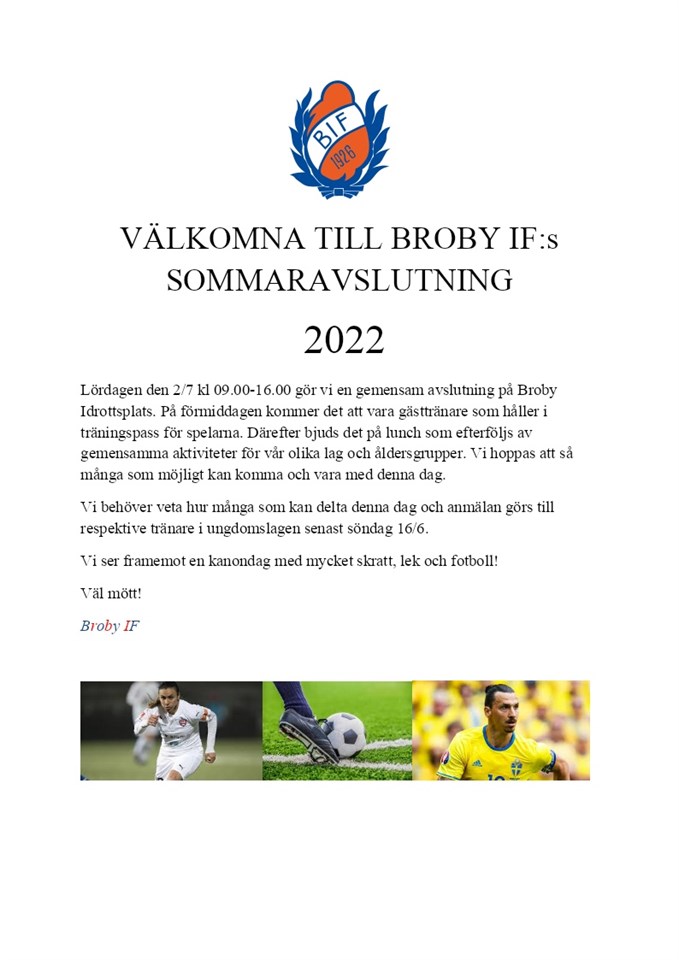 BIF
1926

VÄLKOMNA TILL BROBY IF:s SOMMARAVSLUTNING

2022

Lördagen den 2/7 kl 09.00-16.00 gör vi en gemensam avslutning på Broby Idrottsplats. På förmiddagen kommer det att vara gästtränare som håller i träningspass för spelarna. Därefter bjuds det på lunch som efterföljs av gemensamma aktiviteter för vår olika lag och åldersgrupper. Vi hoppas att så många som möjligt kan komma och vara med denna dag.

Vi behöver veta hur många som kan delta denna dag och anmälan görs till respektive tränare i ungdomslagen senast söndag 16/6.

Vi ser framemot en kanondag med mycket skratt, lek och fotboll!

Väl mött!

Broby IF